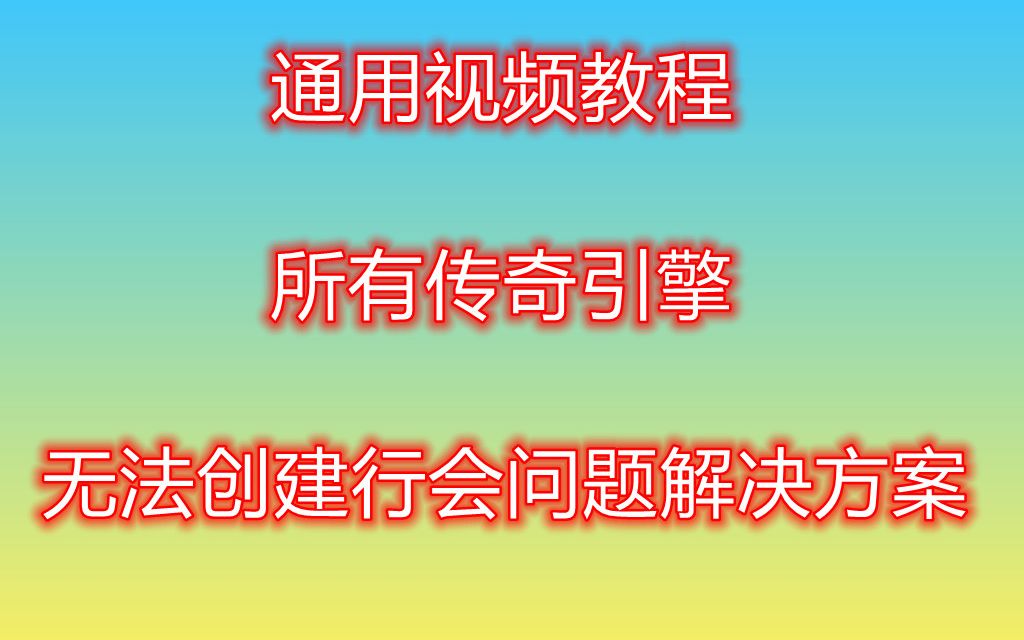 通用视频教程

所有传奇引擎

无法创建行会问题解决方案